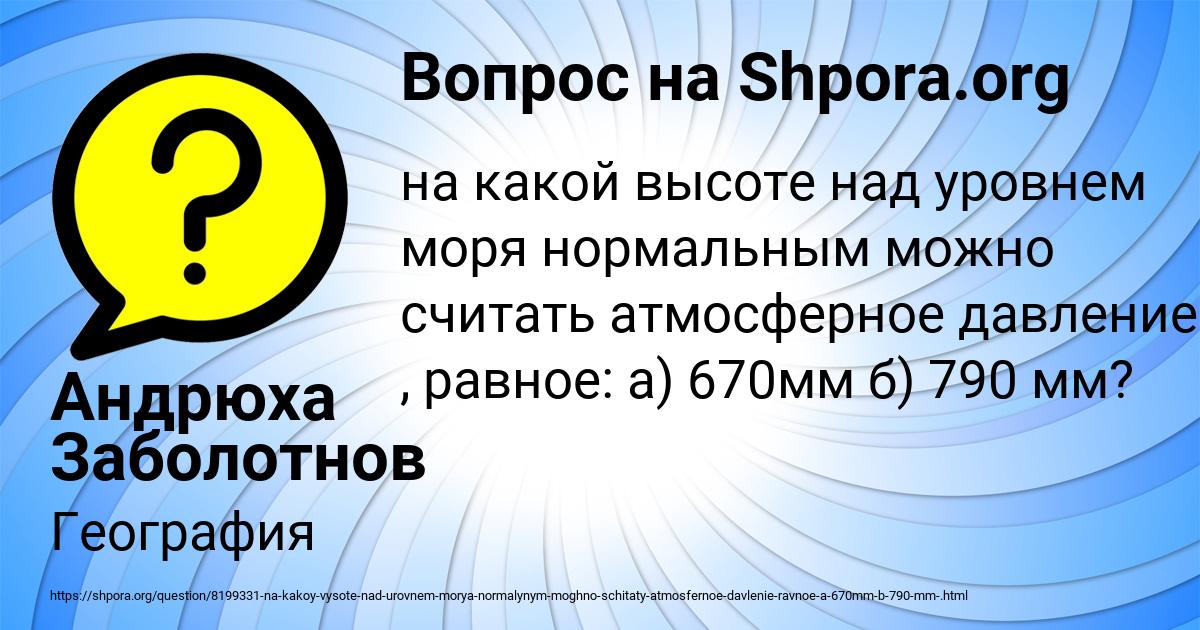 Вопрос на Shpora.org

на какой высоте над уровнем моря нормальным можно считать атмосферное давление , равное: а) 670мм б) 790 мм?

Андрюха Заболотнов

География

https://shpora.org/question/8199331-na-kakoy-vysote-nad-urovnem-morya-normalynym-moghno-schitaty-atmosfernoe-davlenie-ravnoe-a-670mm-b-790-mm-.html